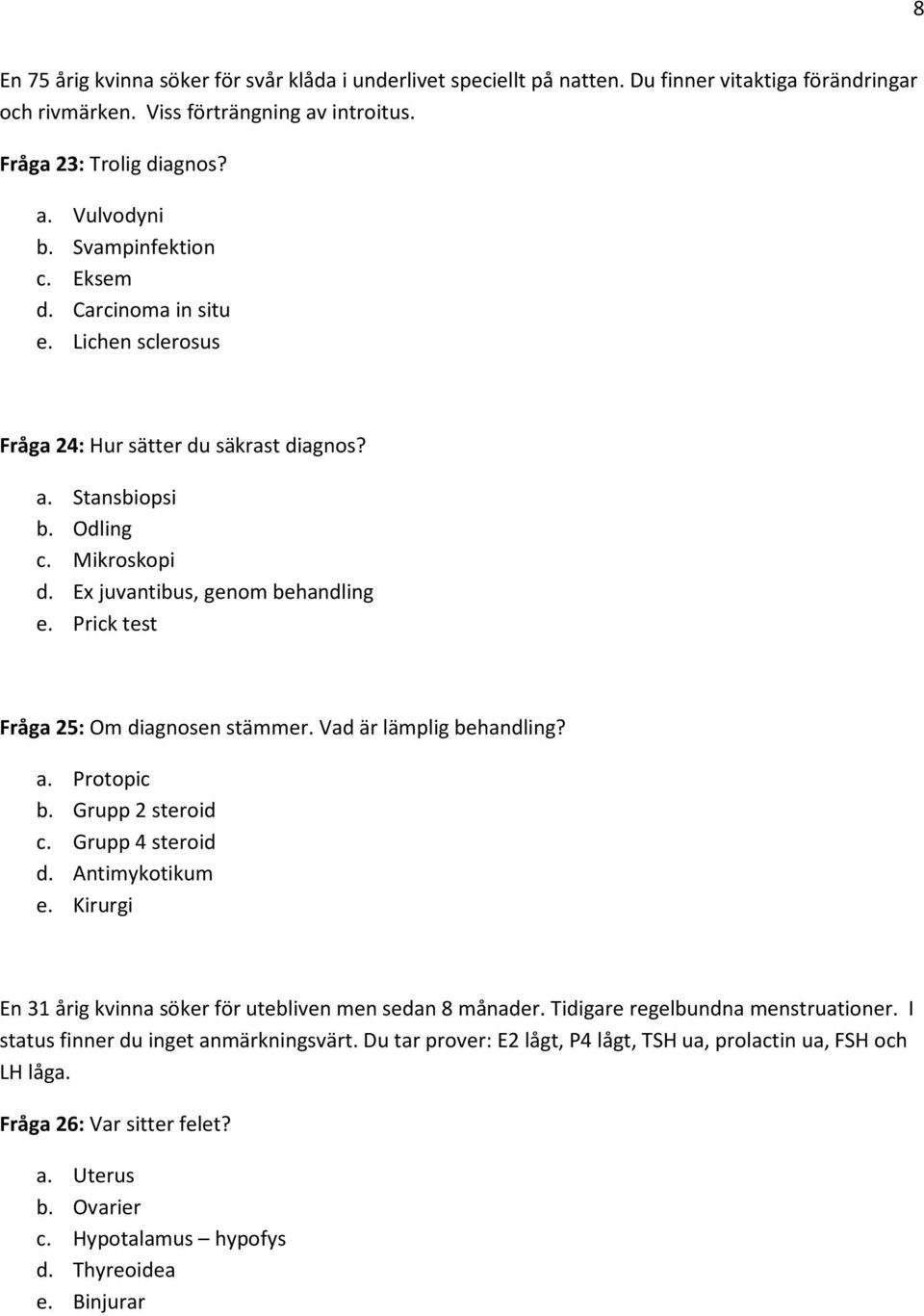 8

En 75 årig kvinna söker för svår klåda i underlivet speciellt på natten. Du finner vitaktiga förändringar och rivmärken. Viss förträngning av introitus.

Fråga 23: Trolig diagnos?

a. Vulvodyni
b. Svampinfektion
c. Eksem
d. Carcinoma in situ
e. Lichen sclerosus

Fråga 24: Hur sätter du säkrast diagnos?

a. Stansbiopsi
b. Odling
c. Mikroskopi
d. Ex juvantibus, genom behandling
e. Prick test

Fråga 25: Om diagnosen stämmer. Vad är lämplig behandling?

a. Protopic
b. Grupp 2 steroid
c. Grupp 4 steroid
d. Antimykotikum
e. Kirurgi

En 31 årig kvinna söker för utebliven men sedan 8 månader. Tidigare regelbundna menstruationer. I status finner du inget anmärkningsvärt. Du tar prover: E2 lågt, P4 lågt, TSH ua, prolactin ua, FSH och LH låga.

Fråga 26: Var sitter felet?

a. Uterus
b. Ovarier
c. Hypotalamus – hypofys
d. Thyreoidea
e. Binjurar